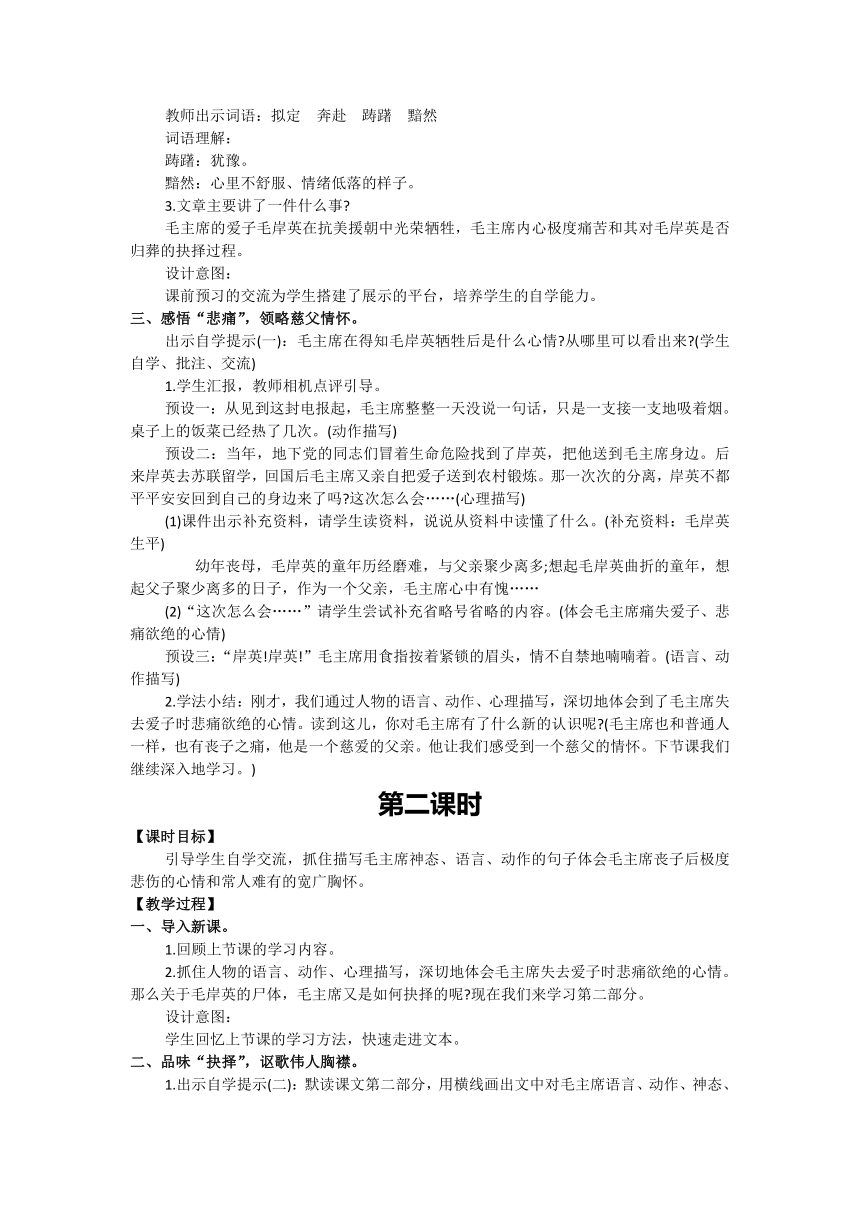 教师出示词语：拟定　奔赴　踌躇　黯然

词语理解：

踌躇：犹豫。

黯然：心里不舒服、情绪低落的样子。

3.文章主要讲了一件什么事?

毛主席的爱子毛岸英在抗美援朝中光荣牺牲，毛主席内心极度痛苦和其对毛岸英是否归葬的抉择过程。

设计意图：

课前预习的交流为学生搭建了展示的平台，培养学生的自学能力。

三、感悟“悲痛”，领略慈父情怀。

出示自学提示(一)：毛主席在得知毛岸英牺牲后是什么心情?从哪里可以看出来?(学生自学、批注、交流)

1.学生汇报，教师相机点评引导。

预设一：从见到这封电报起，毛主席整整一天没说一句话，只是一支接一支地吸着烟。桌子上的饭菜已经热了几次。(动作描写)

预设二：当年，地下党的同志们冒着生命危险找到了岸英，把他送到毛主席身边。后来岸英去苏联留学，回国后毛主席又亲自把爱子送到农村锻炼。那一次次的分离，岸英不都平平安安回到自己的身边来了吗?这次怎么会……(心理描写)

(1)课件出示补充资料，请学生读资料，说说从资料中读懂了什么。(补充资料：毛岸英生平)

幼年丧母，毛岸英的童年历经磨难，与父亲聚少离多;想起毛岸英曲折的童年，想起父子聚少离多的日子，作为一个父亲，毛主席心中有愧……

(2)“这次怎么会……”请学生尝试补充省略号省略的内容。(体会毛主席痛失爱子、悲痛欲绝的心情)

预设三：“岸英!岸英!”毛主席用食指按着紧锁的眉头，情不自禁地喃喃着。(语言、动作描写)

2.学法小结：刚才，我们通过人物的语言、动作、心理描写，深切地体会到了毛主席失去爱子时悲痛欲绝的心情。读到这儿，你对毛主席有了什么新的认识呢?(毛主席也和普通人一样，也有丧子之痛，他是一个慈爱的父亲。他让我们感受到一个慈父的情怀。下节课我们继续深入地学习。)

第二课时

【课时目标】

引导学生自学交流，抓住描写毛主席神态、语言、动作的句子体会毛主席丧子后极度悲伤的心情和常人难有的宽广胸怀。

【教学过程】

一、导入新课。

1.回顾上节课的学习内容。

2.抓住人物的语言、动作、心理描写，深切地体会毛主席失去爱子时悲痛欲绝的心情。那么关于毛岸英的尸体，毛主席又是如何抉择的呢?现在我们来学习第二部分。

设计意图：

学生回忆上节课的学习方法，快速走进文本。

二、品味“抉择”，讴歌伟人胸襟。

1.出示自学提示(二)：默读课文第二部分，用横线画出文中对毛主席语言、动作、神态、